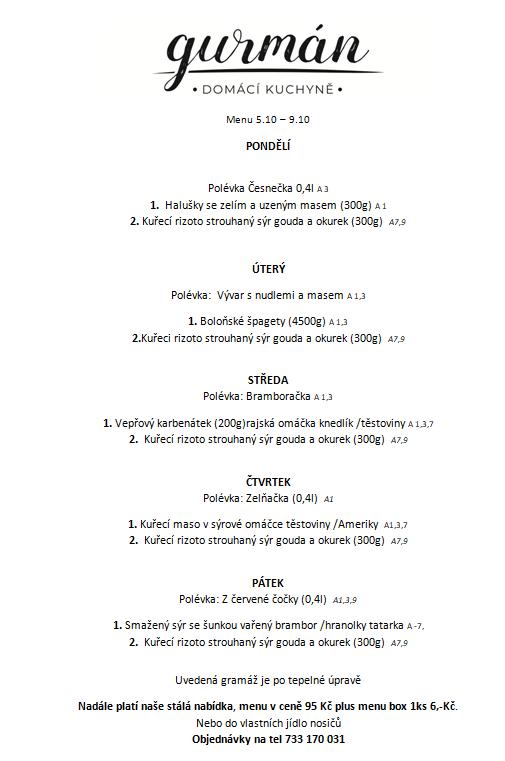 gurmán
• DOMÁCÍ KUCHYNĚ •

Menu 5.10 – 9.10

PONDĚLÍ

Polévka Česnečka 0,4l A 3
1. Halušky se zelím a uzeným masem (300g) A 1
2. Kuřecí rizoto strouhaný sýr gouda a okurek (300g) A7,9

ÚTERÝ

Polévka: Vývar s nudlemi a masem A 1,3

1. Boloňské špagety (4500g) A 1,3
2.Kuřecí rizoto strouhaný sýr gouda a okurek (300g) A7,9

STŘEDA
Polévka: Bramboračka A 1,3

1. Vepřový karbenátek (200g)rajská omáčka knedlík /těstoviny A 1,3,7
2. Kuřecí rizoto strouhaný sýr gouda a okurek (300g) A7,9

ČTVRTEK
Polévka: Zelňačka (0,4l) A1

1. Kuřecí maso v sýrové omáčce těstoviny /Ameriky A1,3,7
2. Kuřecí rizoto strouhaný sýr gouda a okurek (300g) A7,9

PÁTEK
Polévka: Z červené čočky (0,4l) A1,3,9

1. Smažený sýr se šunkou vařený brambor /hranolky tatarka A -7,
2. Kuřecí rizoto strouhaný sýr gouda a okurek (300g) A7,9

Uvedená gramáž je po tepelné úpravě

Nadále platí naše stálá nabídka, menu v ceně 95 Kč plus menu box 1ks 6,-Kč.
Nebo do vlastních jídlo nosičů
Objednávky na tel 733 170 031